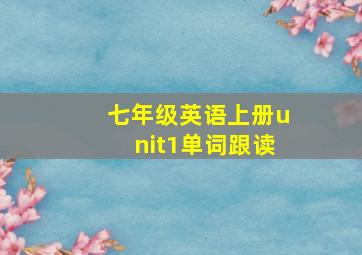 七年级英语上册unit1单词跟读